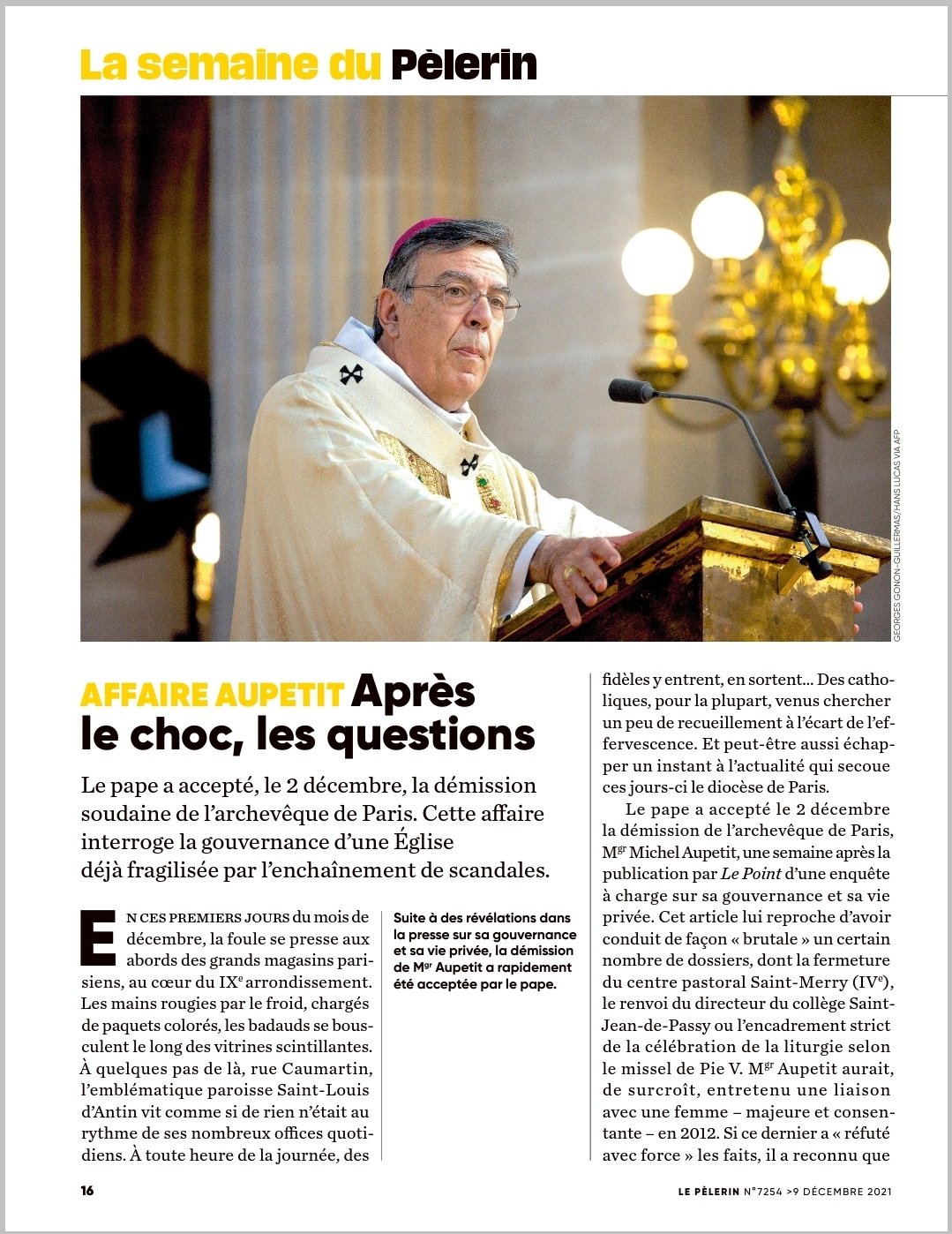 La semaine du Pèlerin

GEORGES GONON-GUILLERMAS/HANS LUCAS VIA AFP

AFFAIRE AUPETIT Après le choc, les questions

Le pape a accepté, le 2 décembre, la démission soudaine de l'archevêque de Paris. Cette affaire interroge la gouvernance d'une Église déjà fragilisée par l'enchaînement de scandales.

EN CES PREMIERS JOURS du mois de décembre, la foule se presse aux abords des grands magasins parisiens, au cœur du IX$^e$ arrondissement. Les mains rougies par le froid, chargés de paquets colorés, les badauds se bousculent le long des vitrines scintillantes. À quelques pas de là, rue Caumartin, l'emblématique paroisse Saint-Louis d'Antin vit comme si de rien n'était au rythme de ses nombreux offices quotidiens. À toute heure de la journée, des

Suite à des révélations dans la presse sur sa gouvernance et sa vie privée, la démission de M$^{gr}$ Aupetit a rapidement été acceptée par le pape.

fidèles y entrent, en sortent… Des catholiques, pour la plupart, venus chercher un peu de recueillement à l'écart de l'effervescence. Et peut-être aussi échapper un instant à l'actualité qui secoue ces jours-ci le diocèse de Paris.

Le pape a accepté le 2 décembre la démission de l'archevêque de Paris, M$^{gr}$ Michel Aupetit, une semaine après la publication par Le Point d'une enquête à charge sur sa gouvernance et sa vie privée. Cet article lui reproche d'avoir conduit de façon « brutale » un certain nombre de dossiers, dont la fermeture du centre pastoral Saint-Merry (IV$^e$), le renvoi du directeur du collège Saint-Jean-de-Passy ou l'encadrement strict de la célébration de la liturgie selon le missel de Pie V. M$^{gr}$ Aupetit aurait, de surcroît, entretenu une liaison avec une femme – majeure et consentante – en 2012. Si ce dernier a « réfuté avec force » les faits, il a reconnu que

16

LE PÈLERIN N°7254 >9 DÉCEMBRE 2021